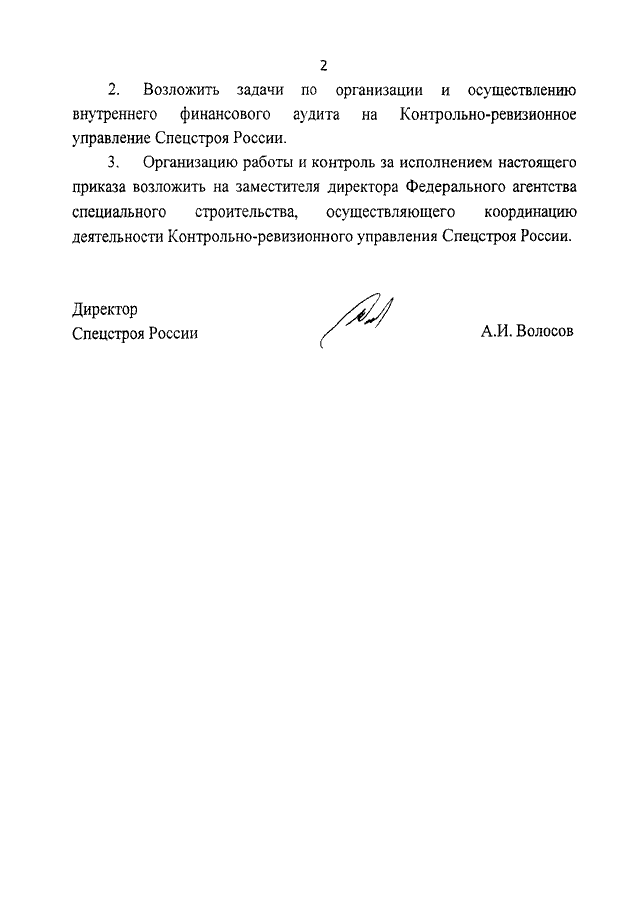 2

2. Возложить задачи по организации и осуществлению внутреннего финансового аудита на Контрольно-ревизионное управление Спецстроя России.

3. Организацию работы и контроль за исполнением настоящего приказа возложить на заместителя директора Федерального агентства специального строительства, осуществляющего координацию деятельности Контрольно-ревизионного управления Спецстроя России.

Директор
Спецстроя России

А.И. Волосов